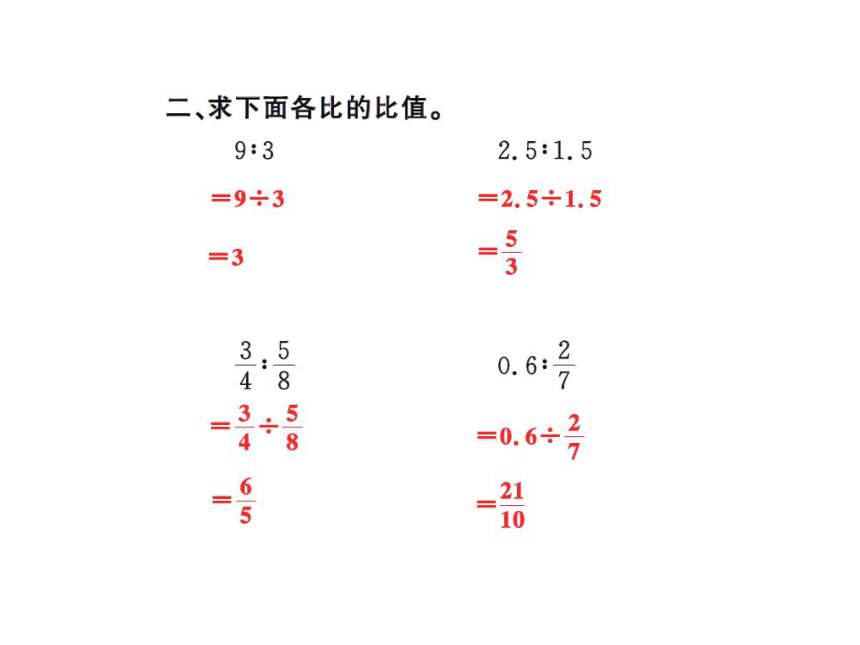 二、求下面各比的比值。

$9:3$
$=9\div3$
$=3$

$2.5:1.5$
$=2.5\div1.5$
$=\frac{5}{3}$

$\frac{3}{4}:\frac{5}{8}$
$=\frac{3}{4}\div\frac{5}{8}$
$=\frac{6}{5}$

$0.6:\frac{2}{7}$
$=0.6\div\frac{2}{7}$
$=\frac{21}{10}$